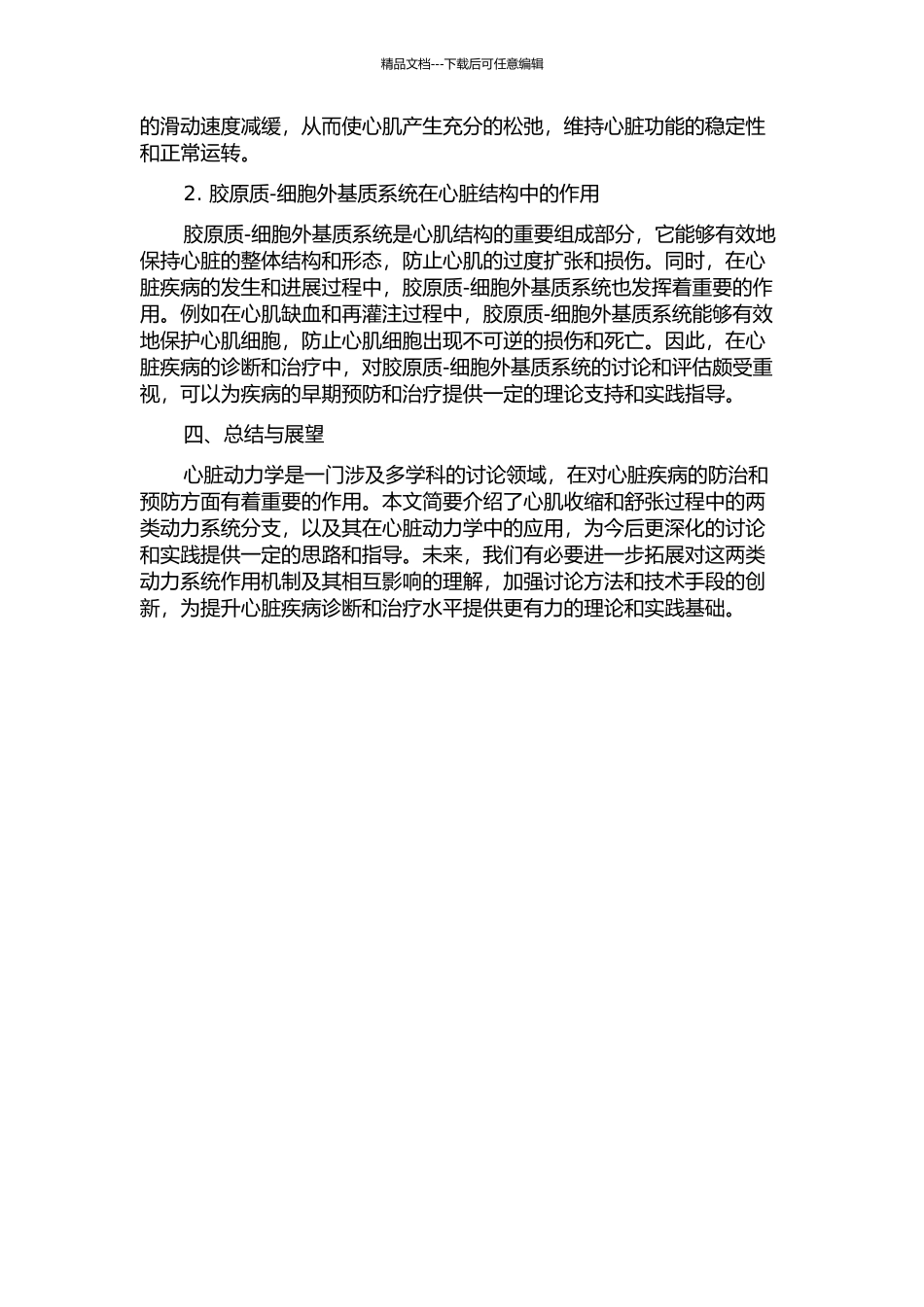 精品文档---下载后可任意编辑

的滑动速度减缓，从而使心肌产生充分的松弛，维持心脏功能的稳定性和正常运转。

2. 胶原质-细胞外基质系统在心脏结构中的作用

胶原质-细胞外基质系统是心肌结构的重要组成部分，它能够有效地保持心脏的整体结构和形态，防止心肌的过度扩张和损伤。同时，在心脏疾病的发生和进展过程中，胶原质-细胞外基质系统也发挥着重要的作用。例如在心肌缺血和再灌注过程中，胶原质-细胞外基质系统能够有效地保护心肌细胞，防止心肌细胞出现不可逆的损伤和死亡。因此，在心脏疾病的诊断和治疗中，对胶原质-细胞外基质系统的讨论和评估颇受重视，可以为疾病的早期预防和治疗提供一定的理论支持和实践指导。

四、总结与展望

心脏动力学是一门涉及多学科的讨论领域，在对心脏疾病的防治和预防方面有着重要的作用。本文简要介绍了心肌收缩和舒张过程中的两类动力系统分支，以及其在心脏动力学中的应用，为今后更深化的讨论和实践提供一定的思路和指导。未来，我们有必要进一步拓展对这两类动力系统作用机制及其相互影响的理解，加强讨论方法和技术手段的创新，为提升心脏疾病诊断和治疗水平提供更有力的理论和实践基础。